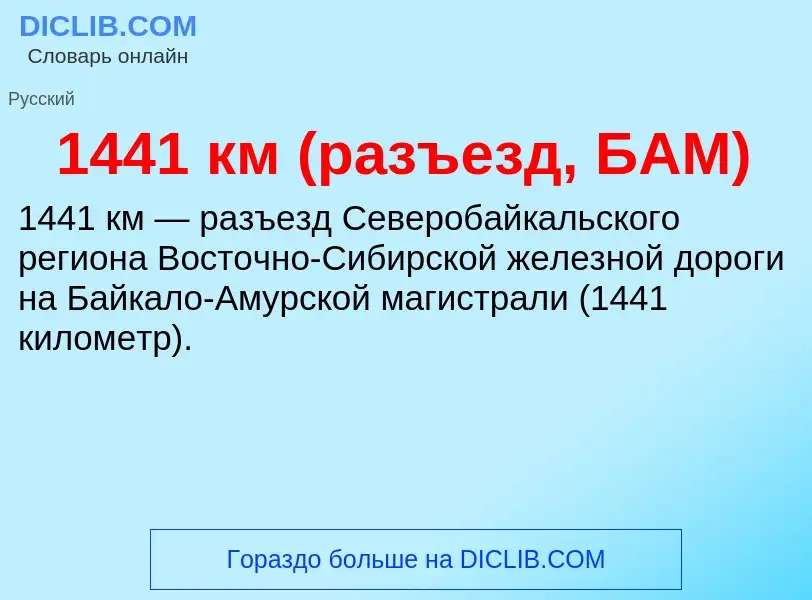 DICLIB.COM
Словарь онлайн

Русский

1441 км (разъезд, БАМ)

1441 км — разъезд Северобайкальского региона Восточно-Сибирской железной дороги на Байкало-Амурской магистрали (1441 километр).

Гораздо больше на DICLIB.COM